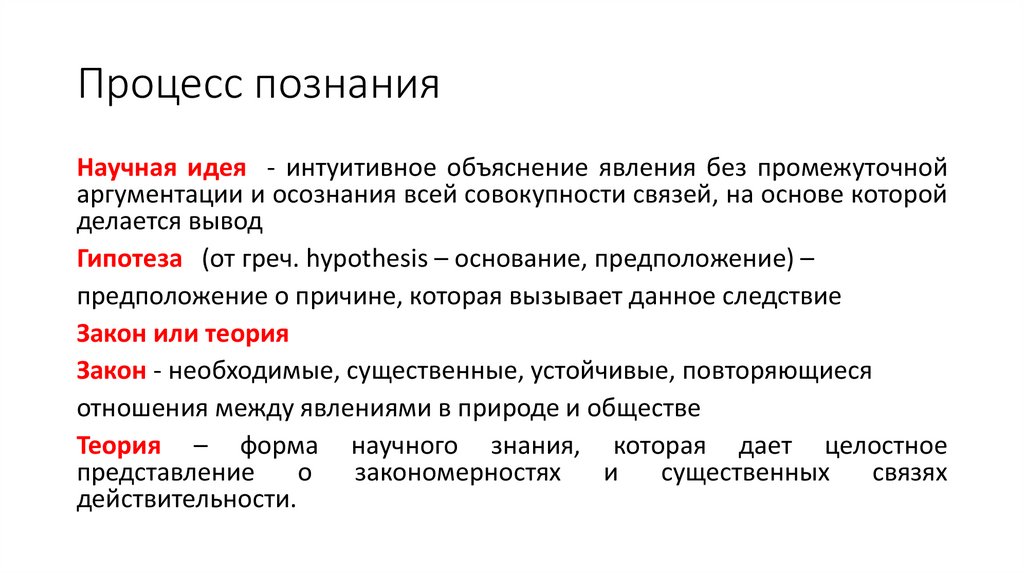 Процесс познания

Научная идея - интуитивное объяснение явления без промежуточной аргументации и осознания всей совокупности связей, на основе которой делается вывод

Гипотеза (от греч. hypothesis – основание, предположение) –

предположение о причине, которая вызывает данное следствие

Закон или теория

Закон - необходимые, существенные, устойчивые, повторяющиеся

отношения между явлениями в природе и обществе

Теория – форма научного знания, которая дает целостное представление о закономерностях и существенных связях действительности.